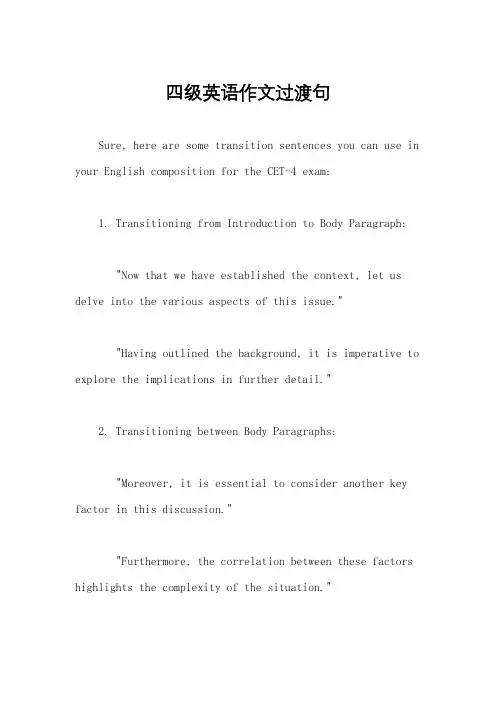 四级英语作文过渡句

Sure, here are some transition sentences you can use in your English composition for the CET-4 exam:

1. Transitioning from Introduction to Body Paragraph:

"Now that we have established the context, let us delve into the various aspects of this issue."

"Having outlined the background, it is imperative to explore the implications in further detail."

2. Transitioning between Body Paragraphs:

"Moreover, it is essential to consider another key factor in this discussion."

"Furthermore, the correlation between these factors highlights the complexity of the situation."